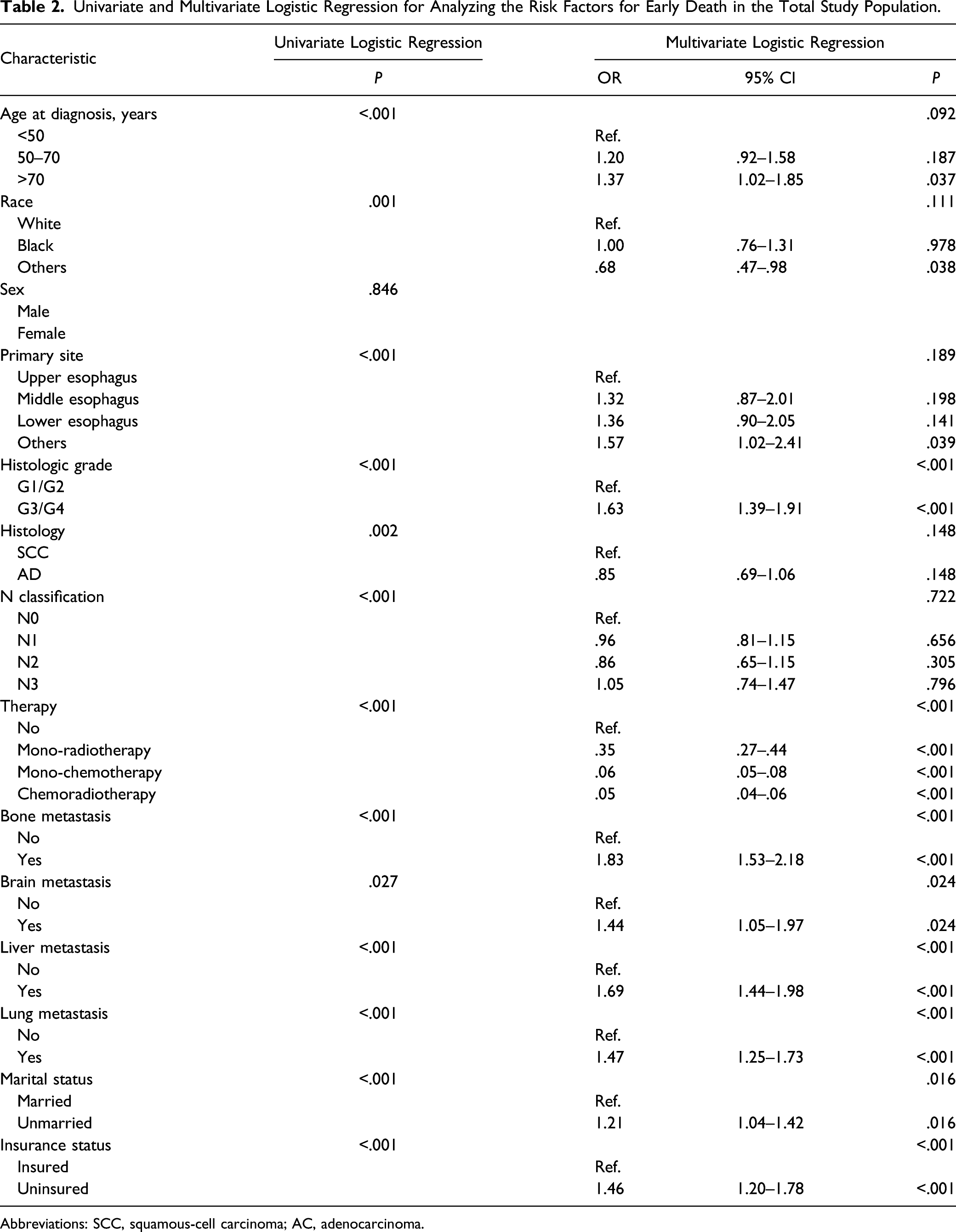 Table 2. Univariate and Multivariate Logistic Regression for Analyzing the Risk Factors for Early Death in the Total Study Population.

| Characteristic | Univariate Logistic Regression | Multivariate Logistic Regression | | |
|---|---|---|---|---|
| | P | OR | 95% CI | P |
| Age at diagnosis, years | <.001 | | | .092 |
| <50 | | Ref. | | |
| 50–70 | | 1.20 | .92–1.58 | .187 |
| >70 | | 1.37 | 1.02–1.85 | .037 |
| Race | .001 | | | .111 |
| White | | Ref. | | |
| Black | | 1.00 | .76–1.31 | .978 |
| Others | | .68 | .47–.98 | .038 |
| Sex | .846 | | | |
| Male | | | | |
| Female | | | | |
| Primary site | <.001 | | | .189 |
| Upper esophagus | | Ref. | | |
| Middle esophagus | | 1.32 | .87–2.01 | .198 |
| Lower esophagus | | 1.36 | .90–2.05 | .141 |
| Others | | 1.57 | 1.02–2.41 | .039 |
| Histologic grade | <.001 | | | <.001 |
| G1/G2 | | Ref. | | |
| G3/G4 | | 1.63 | 1.39–1.91 | <.001 |
| Histology | .002 | | | .148 |
| SCC | | Ref. | | |
| AD | | .85 | .69–1.06 | .148 |
| N classification | <.001 | | | .722 |
| N0 | | Ref. | | |
| N1 | | .96 | .81–1.15 | .656 |
| N2 | | .86 | .65–1.15 | .305 |
| N3 | | 1.05 | .74–1.47 | .796 |
| Therapy | <.001 | | | <.001 |
| No | | Ref. | | |
| Mono-radiotherapy | | .35 | .27–.44 | <.001 |
| Mono-chemotherapy | | .06 | .05–.08 | <.001 |
| Chemoradiotherapy | | .05 | .04–.06 | <.001 |
| Bone metastasis | <.001 | | | <.001 |
| No | | Ref. | | |
| Yes | | 1.83 | 1.53–2.18 | <.001 |
| Brain metastasis | .027 | | | .024 |
| No | | Ref. | | |
| Yes | | 1.44 | 1.05–1.97 | .024 |
| Liver metastasis | <.001 | | | <.001 |
| No | | Ref. | | |
| Yes | | 1.69 | 1.44–1.98 | <.001 |
| Lung metastasis | <.001 | | | <.001 |
| No | | Ref. | | |
| Yes | | 1.47 | 1.25–1.73 | <.001 |
| Marital status | <.001 | | | .016 |
| Married | | Ref. | | |
| Unmarried | | 1.21 | 1.04–1.42 | .016 |
| Insurance status | <.001 | | | <.001 |
| Insured | | Ref. | | |
| Uninsured | | 1.46 | 1.20–1.78 | <.001 |

Abbreviations: SCC, squamous-cell carcinoma; AC, adenocarcinoma.